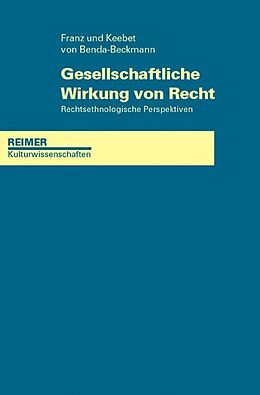 Franz und Keebet
von Benda-Beckmann

Gesellschaftliche
Wirkung von Recht

Rechtsethnologische Perspektiven

REIMER
Kulturwissenschaften